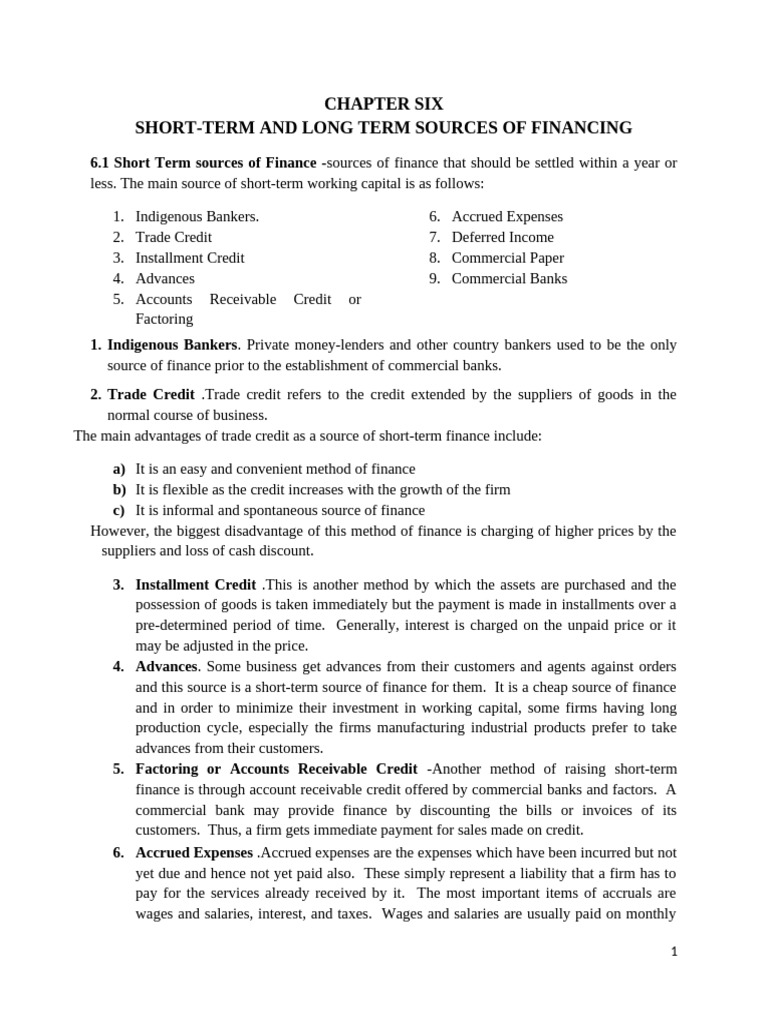 CHAPTER SIX
SHORT-TERM AND LONG TERM SOURCES OF FINANCING

6.1 Short Term sources of Finance -sources of finance that should be settled within a year or less. The main source of short-term working capital is as follows:

1. Indigenous Bankers.
2. Trade Credit
3. Installment Credit
4. Advances
5. Accounts Receivable Credit or Factoring

6. Accrued Expenses
7. Deferred Income
8. Commercial Paper
9. Commercial Banks

1. Indigenous Bankers. Private money-lenders and other country bankers used to be the only source of finance prior to the establishment of commercial banks.

2. Trade Credit .Trade credit refers to the credit extended by the suppliers of goods in the normal course of business.
The main advantages of trade credit as a source of short-term finance include:

a) It is an easy and convenient method of finance
b) It is flexible as the credit increases with the growth of the firm
c) It is informal and spontaneous source of finance
However, the biggest disadvantage of this method of finance is charging of higher prices by the suppliers and loss of cash discount.

3. Installment Credit .This is another method by which the assets are purchased and the possession of goods is taken immediately but the payment is made in installments over a pre-determined period of time. Generally, interest is charged on the unpaid price or it may be adjusted in the price.
4. Advances. Some business get advances from their customers and agents against orders and this source is a short-term source of finance for them. It is a cheap source of finance and in order to minimize their investment in working capital, some firms having long production cycle, especially the firms manufacturing industrial products prefer to take advances from their customers.
5. Factoring or Accounts Receivable Credit -Another method of raising short-term finance is through account receivable credit offered by commercial banks and factors. A commercial bank may provide finance by discounting the bills or invoices of its customers. Thus, a firm gets immediate payment for sales made on credit.
6. Accrued Expenses .Accrued expenses are the expenses which have been incurred but not yet due and hence not yet paid also. These simply represent a liability that a firm has to pay for the services already received by it. The most important items of accruals are wages and salaries, interest, and taxes. Wages and salaries are usually paid on monthly

1